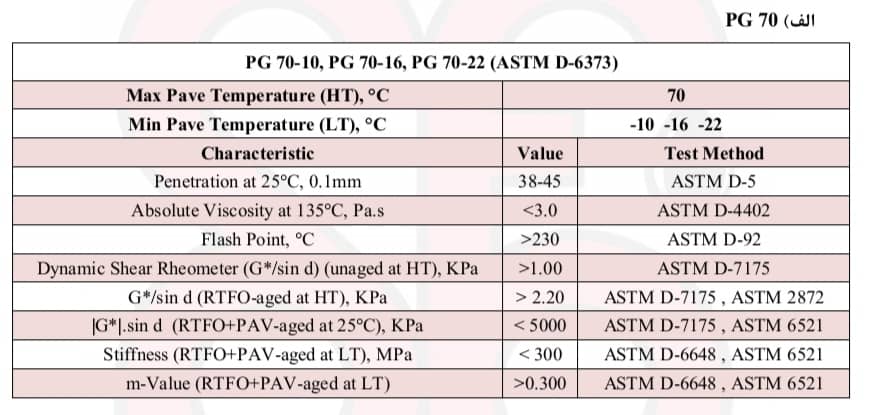 الف) PG 70

| PG 70-10, PG 70-16, PG 70-22 (ASTM D-6373) | | |
|---|---|---|
| Max Pave Temperature (HT), °C | 70 | |
| Min Pave Temperature (LT), °C | -10 -16 -22 | |
| Characteristic | Value | Test Method |
| Penetration at 25°C, 0.1mm | 38-45 | ASTM D-5 |
| Absolute Viscosity at 135°C, Pa.s | <3.0 | ASTM D-4402 |
| Flash Point, °C | >230 | ASTM D-92 |
| Dynamic Shear Rheometer (G*/sin d) (unaged at HT), KPa | >1.00 | ASTM D-7175 |
| G*/sin d (RTFO-aged at HT), KPa | > 2.20 | ASTM D-7175 , ASTM 2872 |
| \|G*\|.sin d (RTFO+PAV-aged at 25°C), KPa | < 5000 | ASTM D-7175 , ASTM 6521 |
| Stiffness (RTFO+PAV-aged at LT), MPa | < 300 | ASTM D-6648 , ASTM 6521 |
| m-Value (RTFO+PAV-aged at LT) | >0.300 | ASTM D-6648 , ASTM 6521 |